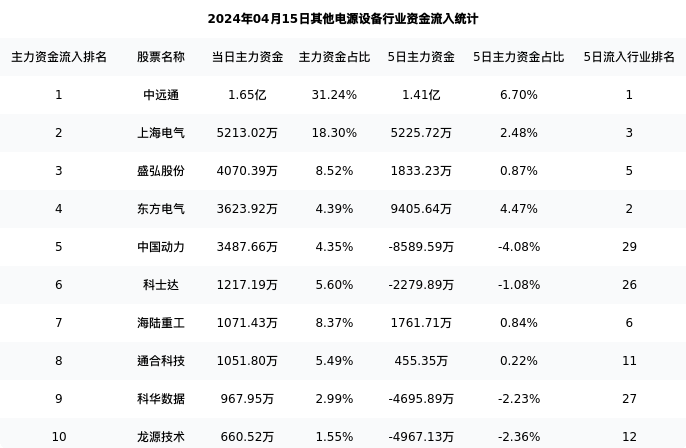 2024年04月15日其他电源设备行业资金流入统计

| 主力资金流入排名 | 股票名称 | 当日主力资金 | 主力资金占比 | 5日主力资金 | 5日主力资金占比 | 5日流入行业排名 |
|---|---|---|---|---|---|---|
| 1 | 中远通 | 1.65亿 | 31.24% | 1.41亿 | 6.70% | 1 |
| 2 | 上海电气 | 5213.02万 | 18.30% | 5225.72万 | 2.48% | 3 |
| 3 | 盛弘股份 | 4070.39万 | 8.52% | 1833.23万 | 0.87% | 5 |
| 4 | 东方电气 | 3623.92万 | 4.39% | 9405.64万 | 4.47% | 2 |
| 5 | 中国动力 | 3487.66万 | 4.35% | -8589.59万 | -4.08% | 29 |
| 6 | 科士达 | 1217.19万 | 5.60% | -2279.89万 | -1.08% | 26 |
| 7 | 海陆重工 | 1071.43万 | 8.37% | 1761.71万 | 0.84% | 6 |
| 8 | 通合科技 | 1051.80万 | 5.49% | 455.35万 | 0.22% | 11 |
| 9 | 科华数据 | 967.95万 | 2.99% | -4695.89万 | -2.23% | 27 |
| 10 | 龙源技术 | 660.52万 | 1.55% | -4967.13万 | -2.36% | 12 |